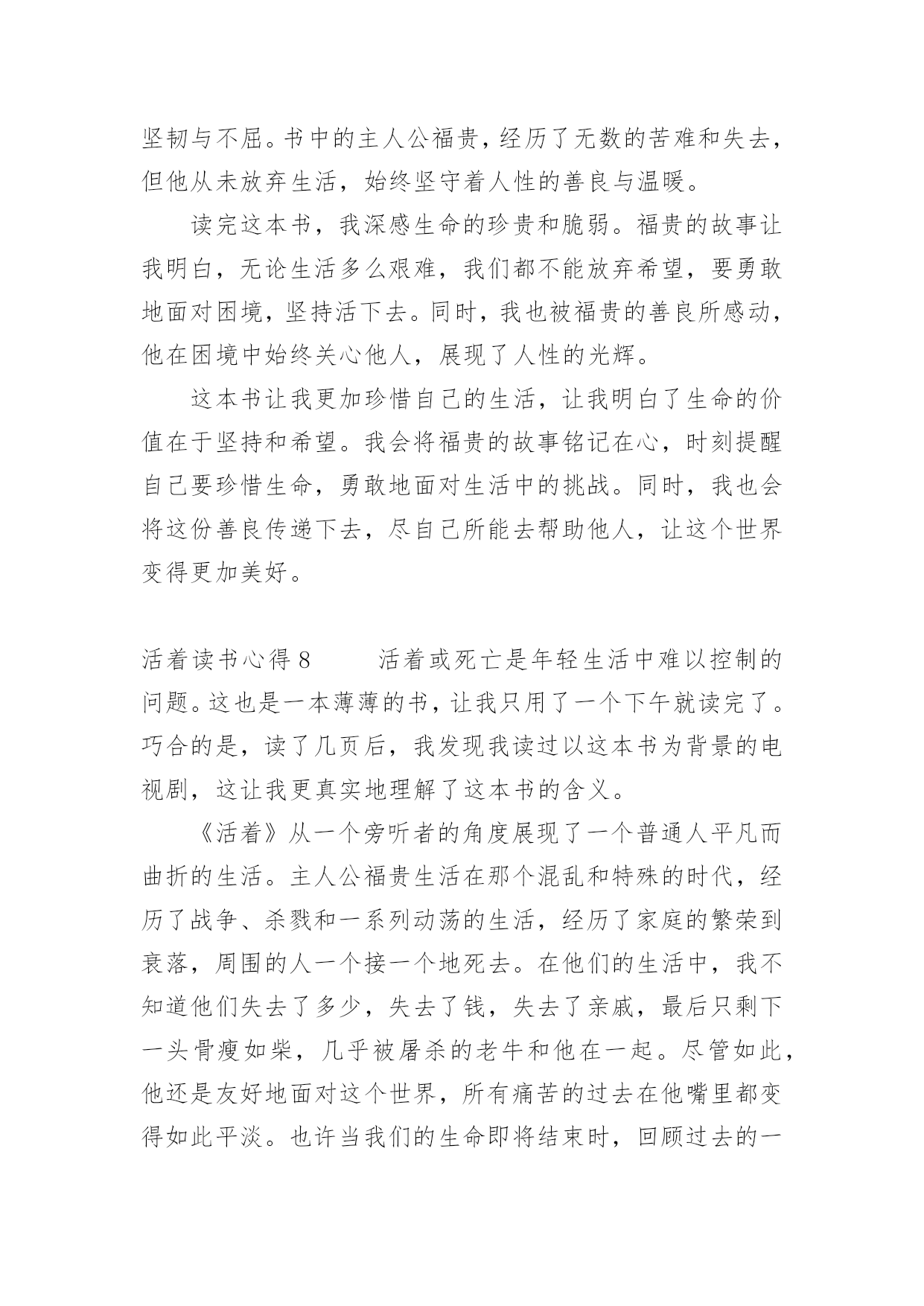 坚韧与不屈。书中的主人公福贵，经历了无数的苦难和失去，但他从未放弃生活，始终坚守着人性的善良与温暖。

读完这本书，我深感生命的珍贵和脆弱。福贵的故事让我明白，无论生活多么艰难，我们都不能放弃希望，要勇敢地面对困境，坚持活下去。同时，我也被福贵的善良所感动，他在困境中始终关心他人，展现了人性的光辉。

这本书让我更加珍惜自己的生活，让我明白了生命的价值在于坚持和希望。我会将福贵的故事铭记在心，时刻提醒自己要珍惜生命，勇敢地面对生活中的挑战。同时，我也会将这份善良传递下去，尽自己所能去帮助他人，让这个世界变得更加美好。

活着读书心得 8　　活着或死亡是年轻生活中难以控制的问题。这也是一本薄薄的书，让我只用了一个下午就读完了。巧合的是，读了几页后，我发现我读过以这本书为背景的电视剧，这让我更真实地理解了这本书的含义。

《活着》从一个旁听者的角度展现了一个普通人平凡而曲折的生活。主人公福贵生活在那个混乱和特殊的时代，经历了战争、杀戮和一系列动荡的生活，经历了家庭的繁荣到衰落，周围的人一个接一个地死去。在他们的生活中，我不知道他们失去了多少，失去了钱，失去了亲戚，最后只剩下一头骨瘦如柴，几乎被屠杀的老牛和他在一起。尽管如此，他还是友好地面对这个世界，所有痛苦的过去在他嘴里都变得如此平淡。也许当我们的生命即将结束时，回顾过去的一